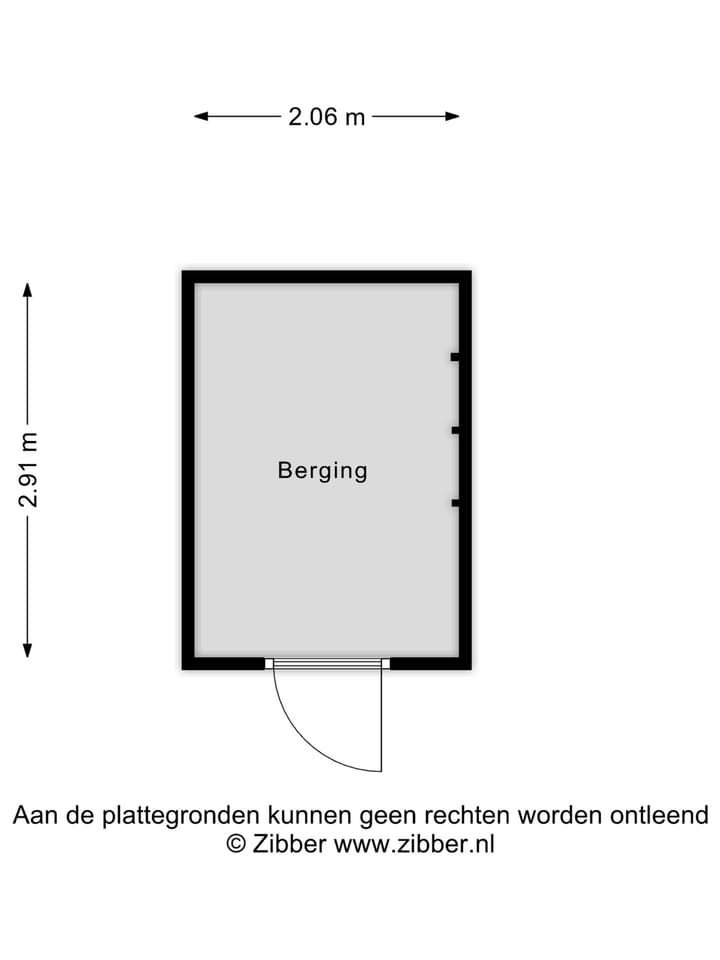 2.06 m

2.91 m

Berging

Aan de plattegronden kunnen geen rechten worden ontleend
© Zibber www.zibber.nl